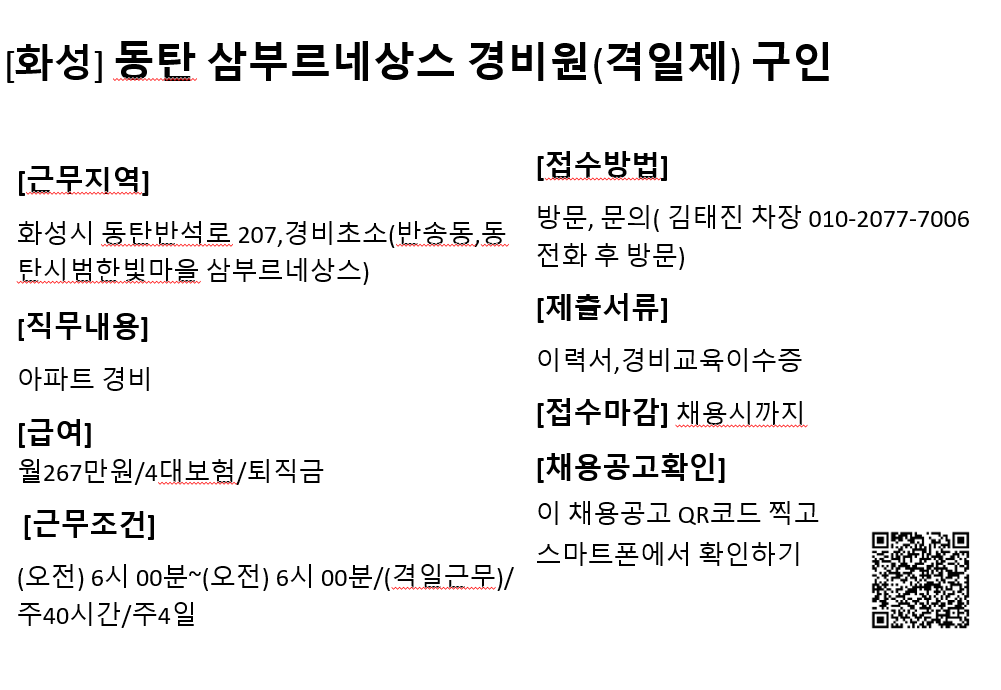 [화성] 동탄 삼부르네상스 경비원(격일제) 구인

[근무지역]

화성시 동탄반석로 207,경비초소(반송동,동탄시범한빛마을 삼부르네상스)

[직무내용]

아파트 경비

[급여]

월267만원/4대보험/퇴직금

[근무조건]

(오전) 6시 00분~(오전) 6시 00분/(격일근무)/주40시간/주4일

[접수방법]

방문, 문의( 김태진 차장 010-2077-7006 전화 후 방문)

[제출서류]

이력서,경비교육이수증

[접수마감] 채용시까지

[채용공고확인]

이 채용공고 QR코드 찍고 스마트폰에서 확인하기